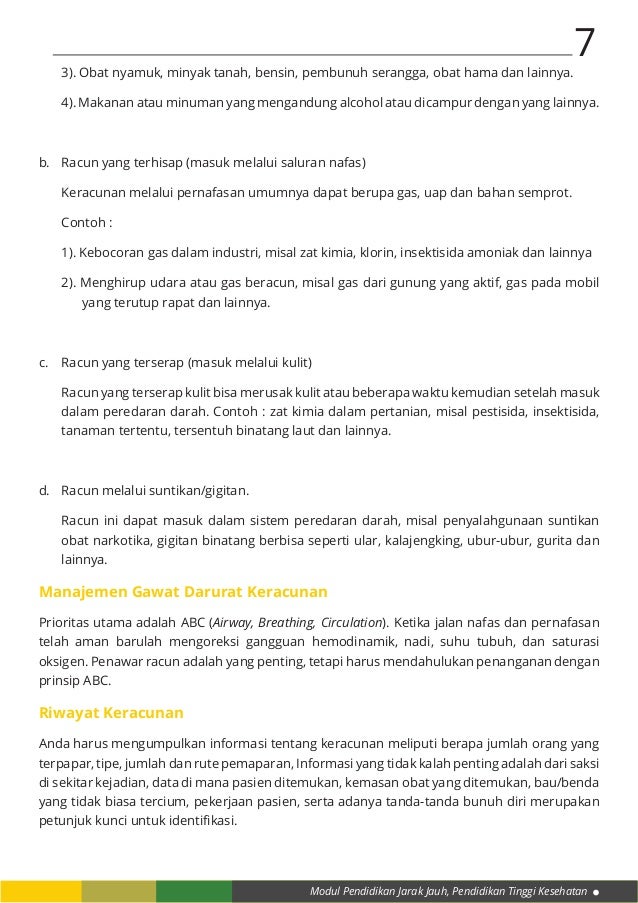 7

3). Obat nyamuk, minyak tanah, bensin, pembunuh serangga, obat hama dan lainnya.

4). Makanan atau minuman yang mengandung alcohol atau dicampur dengan yang lainnya.

b. Racun yang terhisap (masuk melalui saluran nafas)

Keracunan melalui pernafasan umumnya dapat berupa gas, uap dan bahan semprot.

Contoh :

1). Kebocoran gas dalam industri, misal zat kimia, klorin, insektisida amoniak dan lainnya

2). Menghirup udara atau gas beracun, misal gas dari gunung yang aktif, gas pada mobil yang terutup rapat dan lainnya.

c. Racun yang terserap (masuk melalui kulit)

Racun yang terserap kulit bisa merusak kulit atau beberapa waktu kemudian setelah masuk dalam peredaran darah. Contoh : zat kimia dalam pertanian, misal pestisida, insektisida, tanaman tertentu, tersentuh binatang laut dan lainnya.

d. Racun melalui suntikan/gigitan.

Racun ini dapat masuk dalam sistem peredaran darah, misal penyalahgunaan suntikan obat narkotika, gigitan binatang berbisa seperti ular, kalajengking, ubur-ubur, gurita dan lainnya.

Manajemen Gawat Darurat Keracunan

Prioritas utama adalah ABC (Airway, Breathing, Circulation). Ketika jalan nafas dan pernafasan telah aman barulah mengoreksi gangguan hemodinamik, nadi, suhu tubuh, dan saturasi oksigen. Penawar racun adalah yang penting, tetapi harus mendahulukan penanganan dengan prinsip ABC.

Riwayat Keracunan

Anda harus mengumpulkan informasi tentang keracunan meliputi berapa jumlah orang yang terpapar, tipe, jumlah dan rute pemaparan, Informasi yang tidak kalah penting adalah dari saksi di sekitar kejadian, data di mana pasien ditemukan, kemasan obat yang ditemukan, bau/benda yang tidak biasa tercium, pekerjaan pasien, serta adanya tanda-tanda bunuh diri merupakan petunjuk kunci untuk identifikasi.

Modul Pendidikan Jarak Jauh, Pendidikan Tinggi Kesehatan